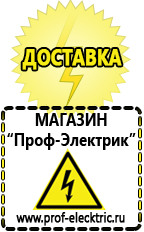 ДОСТАВКА

МАГАЗИН
“Проф-Электрик”

www.prof-electric.ru